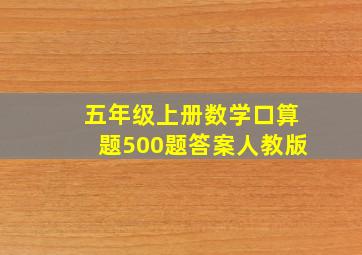 五年级上册数学口算题500题答案人教版